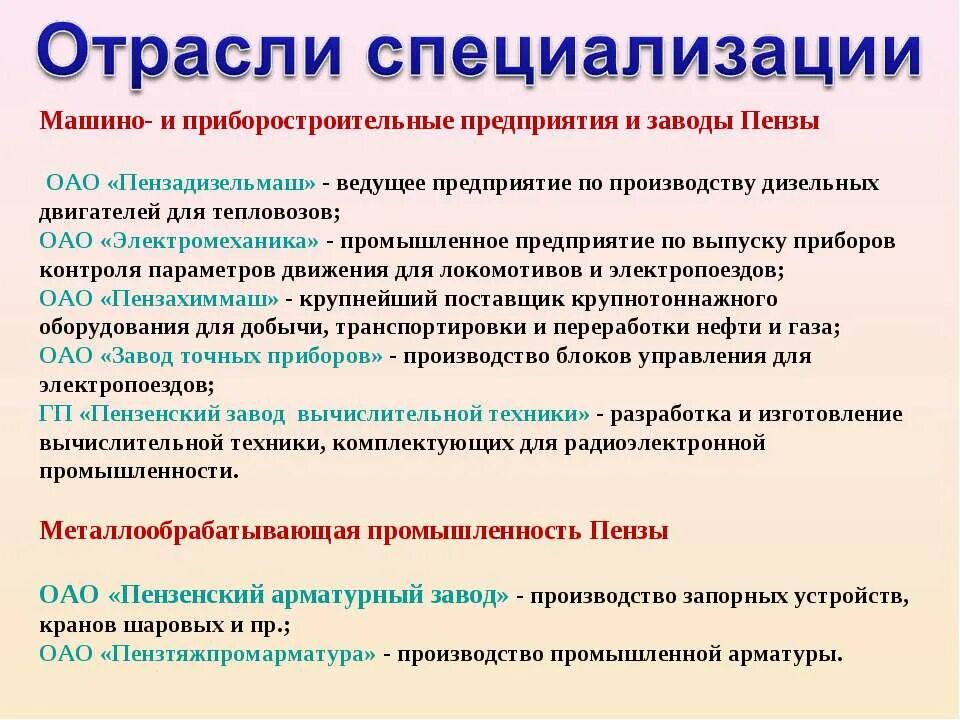 Отрасли специализации

Машино- и приборостроительные предприятия и заводы Пензы

ОАО «Пензадизельмаш» - ведущее предприятие по производству дизельных двигателей для тепловозов;
ОАО «Электромеханика» - промышленное предприятие по выпуску приборов контроля параметров движения для локомотивов и электропоездов;
ОАО «Пензахиммаш» - крупнейший поставщик крупнотоннажного оборудования для добычи, транспортировки и переработки нефти и газа;
ОАО «Завод точных приборов» - производство блоков управления для электропоездов;
ГП «Пензенский завод вычислительной техники» - разработка и изготовление вычислительной техники, комплектующих для радиоэлектронной промышленности.

Металлообрабатывающая промышленность Пензы

ОАО «Пензенский арматурный завод» - производство запорных устройств, кранов шаровых и пр.;
ОАО «Пензтяжпромарматура» - производство промышленной арматуры.